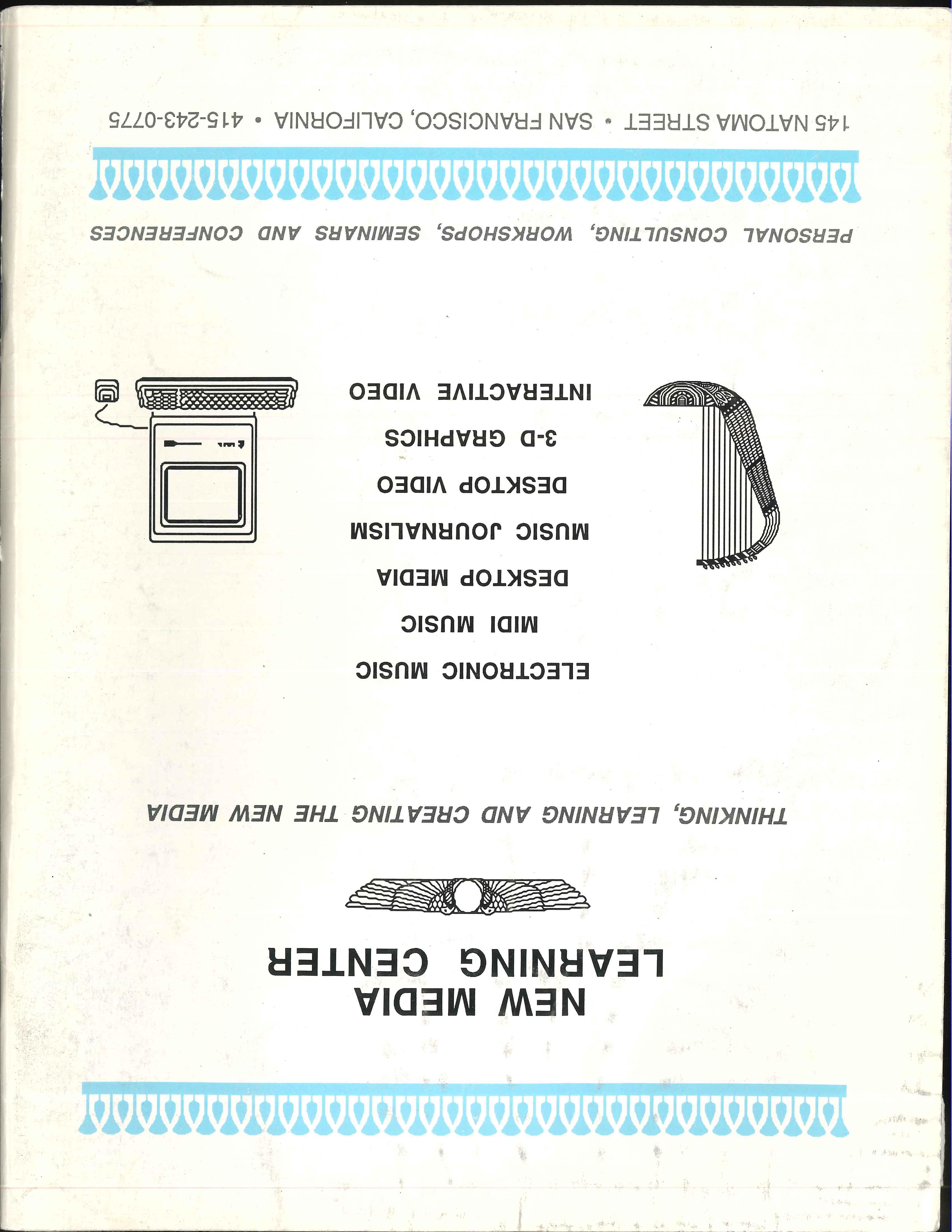 NEW MEDIA
LEARNING CENTER

THINKING, LEARNING AND CREATING THE NEW MEDIA

ELECTRONIC MUSIC
MIDI MUSIC
DESKTOP MEDIA
MUSIC JOURNALISM
DESKTOP VIDEO
3-D GRAPHICS
INTERACTIVE VIDEO

PERSONAL CONSULTING, WORKSHOPS, SEMINARS AND CONFERENCES

145 NATOMA STREET • SAN FRANCISCO, CALIFORNIA • 415-243-0775